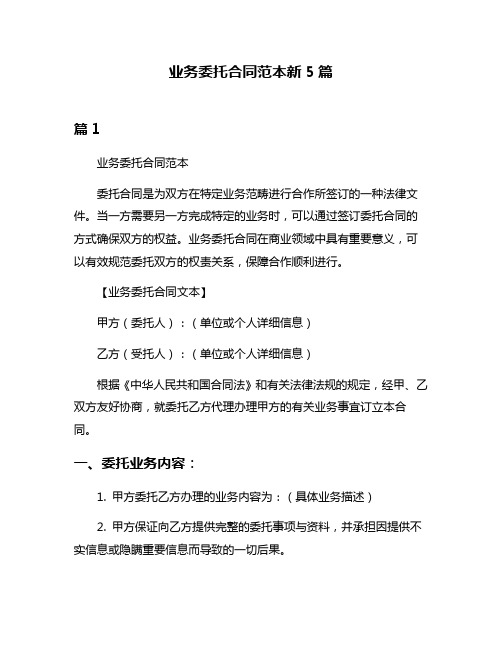 业务委托合同范本新 5 篇

篇 1

业务委托合同范本

委托合同是为双方在特定业务范畴进行合作所签订的一种法律文件。当一方需要另一方完成特定的业务时，可以通过签订委托合同的方式确保双方的权益。业务委托合同在商业领域中具有重要意义，可以有效规范委托双方的权责关系，保障合作顺利进行。

【业务委托合同文本】

甲方（委托人）：（单位或个人详细信息）

乙方（受托人）：（单位或个人详细信息）

根据《中华人民共和国合同法》和有关法律法规的规定，经甲、乙双方友好协商，就委托乙方代理办理甲方的有关业务事宜订立本合同。

一、委托业务内容：

1. 甲方委托乙方办理的业务内容为：（具体业务描述）

2. 甲方保证向乙方提供完整的委托事项与资料，并承担因提供不实信息或隐瞒重要信息而导致的一切后果。